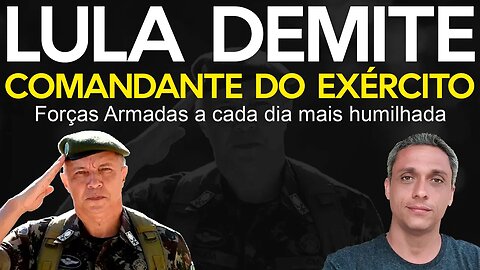 LULA DEMITE
COMANDANTE DO EXÉRCITO
Forças Armadas a cada dia mais humilhada